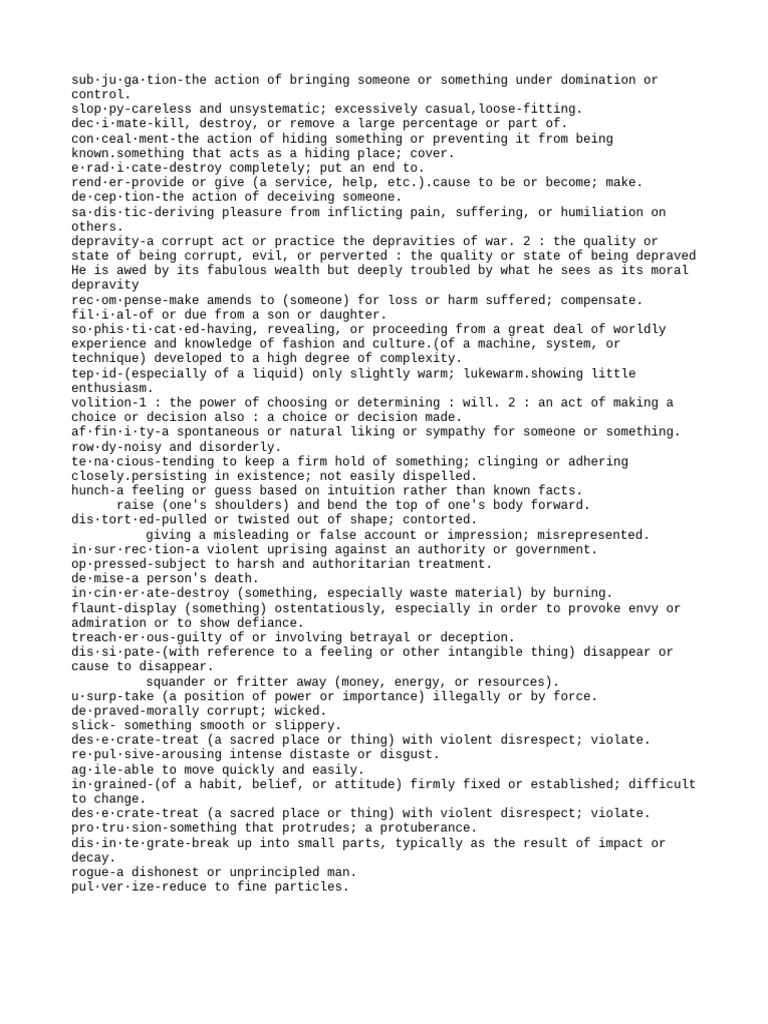 sub·ju·ga·tion-the action of bringing someone or something under domination or control.
slop·py-careless and unsystematic; excessively casual,loose-fitting.
dec·i·mate-kill, destroy, or remove a large percentage or part of.
con·ceal·ment-the action of hiding something or preventing it from being known.something that acts as a hiding place; cover.
e·rad·i·cate-destroy completely; put an end to.
rend·er-provide or give (a service, help, etc.).cause to be or become; make.
de·cep·tion-the action of deceiving someone.
sa·dis·tic-deriving pleasure from inflicting pain, suffering, or humiliation on others.
depravity-a corrupt act or practice the depravities of war. 2 : the quality or state of being corrupt, evil, or perverted : the quality or state of being depraved He is awed by its fabulous wealth but deeply troubled by what he sees as its moral depravity
rec·om·pense-make amends to (someone) for loss or harm suffered; compensate.
fil·i·al-of or due from a son or daughter.
so·phis·ti·cat·ed-having, revealing, or proceeding from a great deal of worldly experience and knowledge of fashion and culture.(of a machine, system, or technique) developed to a high degree of complexity.
tep·id-(especially of a liquid) only slightly warm; lukewarm.showing little enthusiasm.
volition-1 : the power of choosing or determining : will. 2 : an act of making a choice or decision also : a choice or decision made.
af·fin·i·ty-a spontaneous or natural liking or sympathy for someone or something.
row·dy-noisy and disorderly.
te·na·cious-tending to keep a firm hold of something; clinging or adhering closely.persisting in existence; not easily dispelled.
hunch-a feeling or guess based on intuition rather than known facts.
raise (one's shoulders) and bend the top of one's body forward.
dis·tort·ed-pulled or twisted out of shape; contorted.
giving a misleading or false account or impression; misrepresented.
in·sur·rec·tion-a violent uprising against an authority or government.
op·pressed-subject to harsh and authoritarian treatment.
de·mise-a person's death.
in·cin·er·ate-destroy (something, especially waste material) by burning.
flaunt-display (something) ostentatiously, especially in order to provoke envy or admiration or to show defiance.
treach·er·ous-guilty of or involving betrayal or deception.
dis·si·pate-(with reference to a feeling or other intangible thing) disappear or cause to disappear.
squander or fritter away (money, energy, or resources).
u·surp-take (a position of power or importance) illegally or by force.
de·praved-morally corrupt; wicked.
slick- something smooth or slippery.
des·e·crate-treat (a sacred place or thing) with violent disrespect; violate.
re·pul·sive-arousing intense distaste or disgust.
ag·ile-able to move quickly and easily.
in·grained-(of a habit, belief, or attitude) firmly fixed or established; difficult to change.
des·e·crate-treat (a sacred place or thing) with violent disrespect; violate.
pro·tru·sion-something that protrudes; a protuberance.
dis·in·te·grate-break up into small parts, typically as the result of impact or decay.
rogue-a dishonest or unprincipled man.
pul·ver·ize-reduce to fine particles.